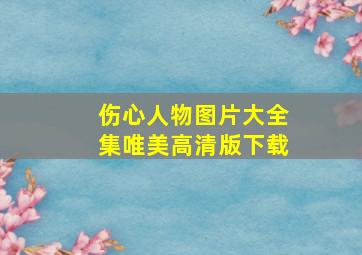 伤心人物图片大全集唯美高清版下载